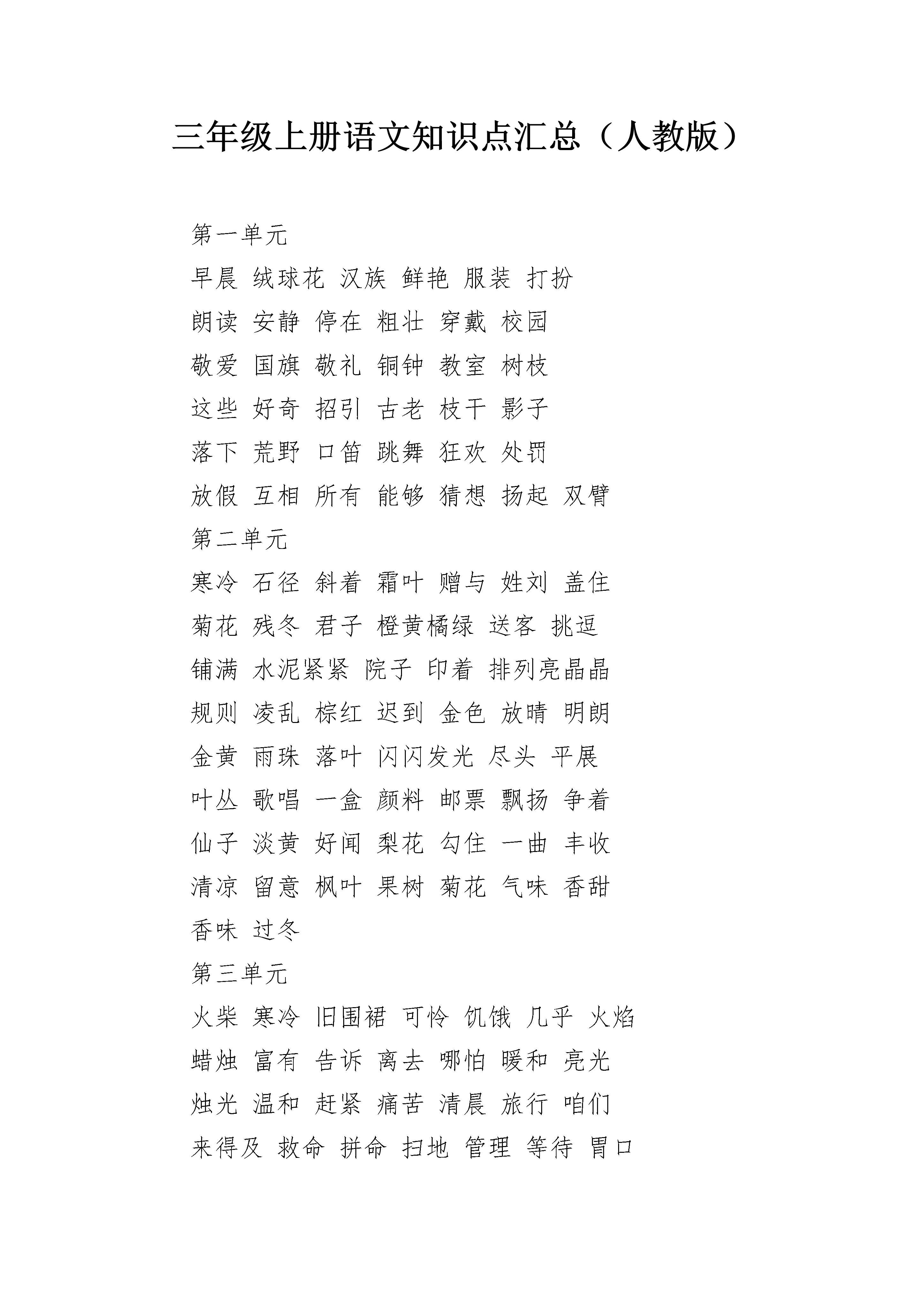 三年级上册语文知识点汇总（人教版）

第一单元

早晨 绒球花 汉族 鲜艳 服装 打扮

朗读 安静 停在 粗壮 穿戴 校园

敬爱 国旗 敬礼 铜钟 教室 树枝

这些 好奇 招引 古老 枝干 影子

落下 荒野 口笛 跳舞 狂欢 处罚

放假 互相 所有 能够 猜想 扬起 双臂

第二单元

寒冷 石径 斜着 霜叶 赠与 姓刘 盖住

菊花 残冬 君子 橙黄橘绿 送客 挑逗

铺满 水泥紧紧 院子 印着 排列亮晶晶

规则 凌乱 棕红 迟到 金色 放晴 明朗

金黄 雨珠 落叶 闪闪发光 尽头 平展

叶丛 歌唱 一盒 颜料 邮票 飘扬 争着

仙子 淡黄 好闻 梨花 勾住 一曲 丰收

清凉 留意 枫叶 果树 菊花 气味 香甜

香味 过冬

第三单元

火柴 寒冷 旧围裙 可怜 饥饿 几乎 火焰

蜡烛 富有 告诉 离去 哪怕 暖和 亮光

烛光 温和 赶紧 痛苦 清晨 旅行 咱们

来得及 救命 拼命 扫地 管理 等待 胃口